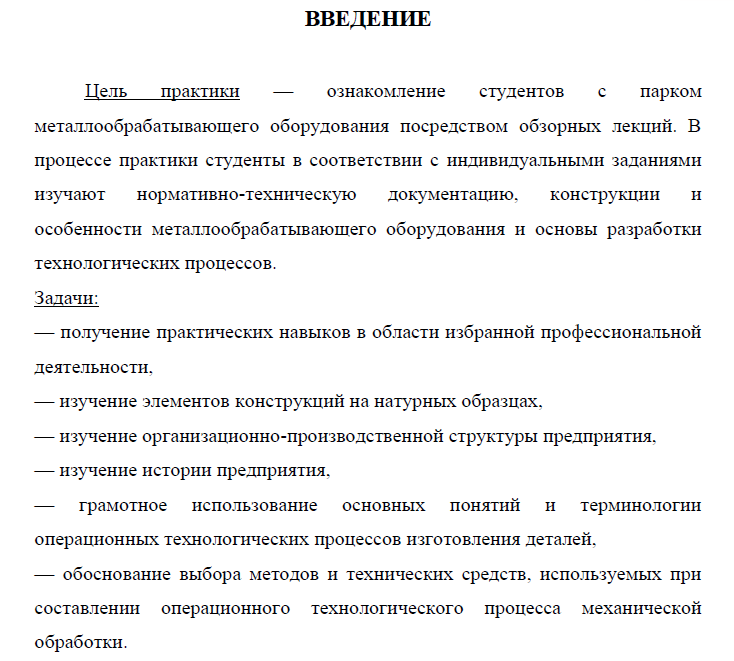 ВВЕДЕНИЕ

Цель практики — ознакомление студентов с парком металлообрабатывающего оборудования посредством обзорных лекций. В процессе практики студенты в соответствии с индивидуальными заданиями изучают нормативно-техническую документацию, конструкции и особенности металлообрабатывающего оборудования и основы разработки технологических процессов.

Задачи:

— получение практических навыков в области избранной профессиональной деятельности,

— изучение элементов конструкций на натурных образцах,

— изучение организационно-производственной структуры предприятия,

— изучение истории предприятия,

— грамотное использование основных понятий и терминологии операционных технологических процессов изготовления деталей,

— обоснование выбора методов и технических средств, используемых при составлении операционного технологического процесса механической обработки.